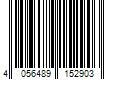 4 056489 152903